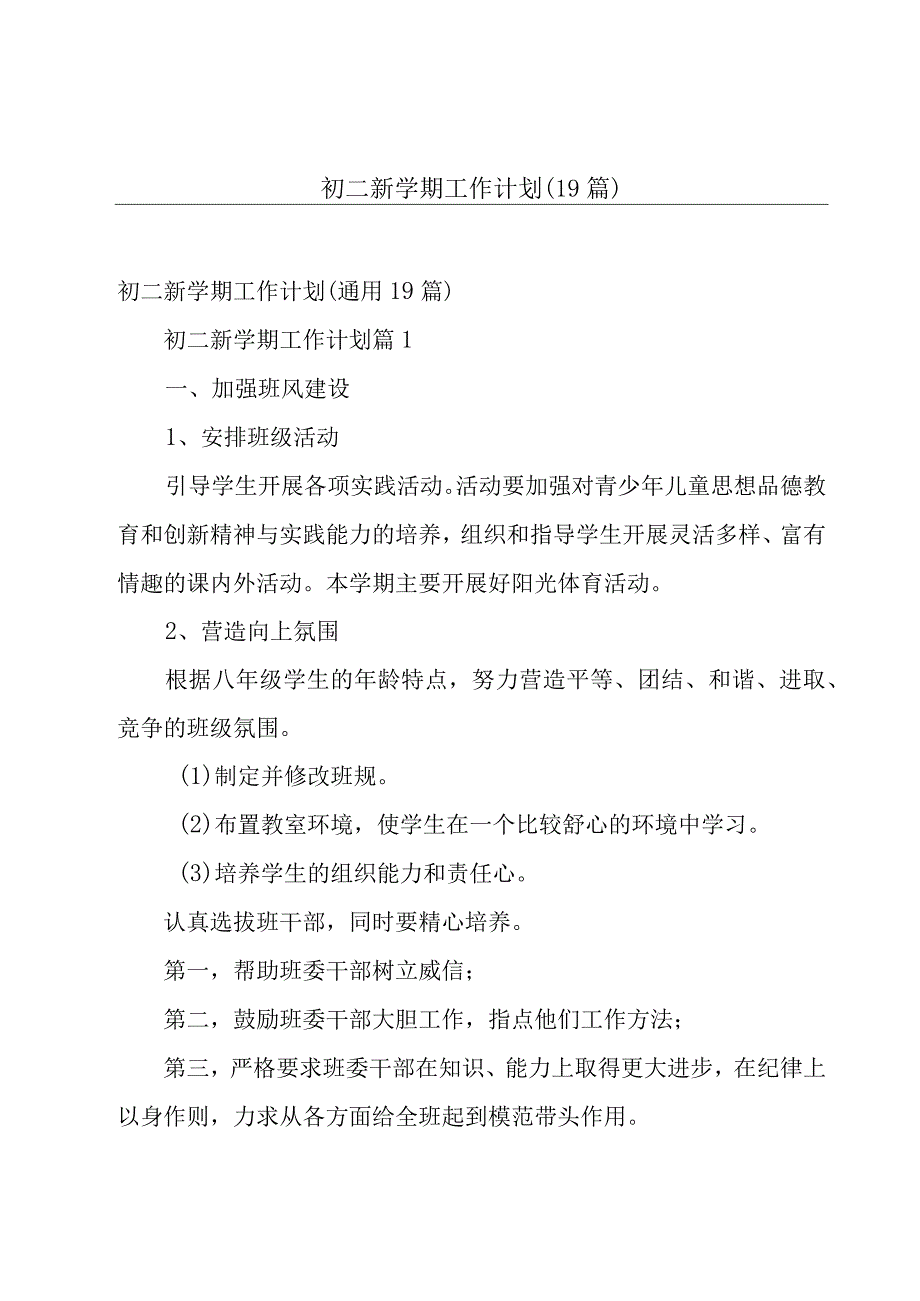 初二新学期工作计划(19篇)

初二新学期工作计划(通用19篇)

初二新学期工作计划篇1

一、加强班风建设

1、安排班级活动

引导学生开展各项实践活动。活动要加强对青少年儿童思想品德教育和创新精神与实践能力的培养，组织和指导学生开展灵活多样、富有情趣的课内外活动。本学期主要开展好阳光体育活动。

2、营造向上氛围

根据八年级学生的年龄特点，努力营造平等、团结、和谐、进取、竞争的班级氛围。

(1)制定并修改班规。

(2)布置教室环境，使学生在一个比较舒心的环境中学习。

(3)培养学生的组织能力和责任心。

认真选拔班干部，同时要精心培养。

第一，帮助班委干部树立威信；

第二，鼓励班委干部大胆工作，指点他们工作方法；

第三，严格要求班委干部在知识、能力上取得更大进步，在纪律上以身作则，力求从各方面给全班起到模范带头作用。